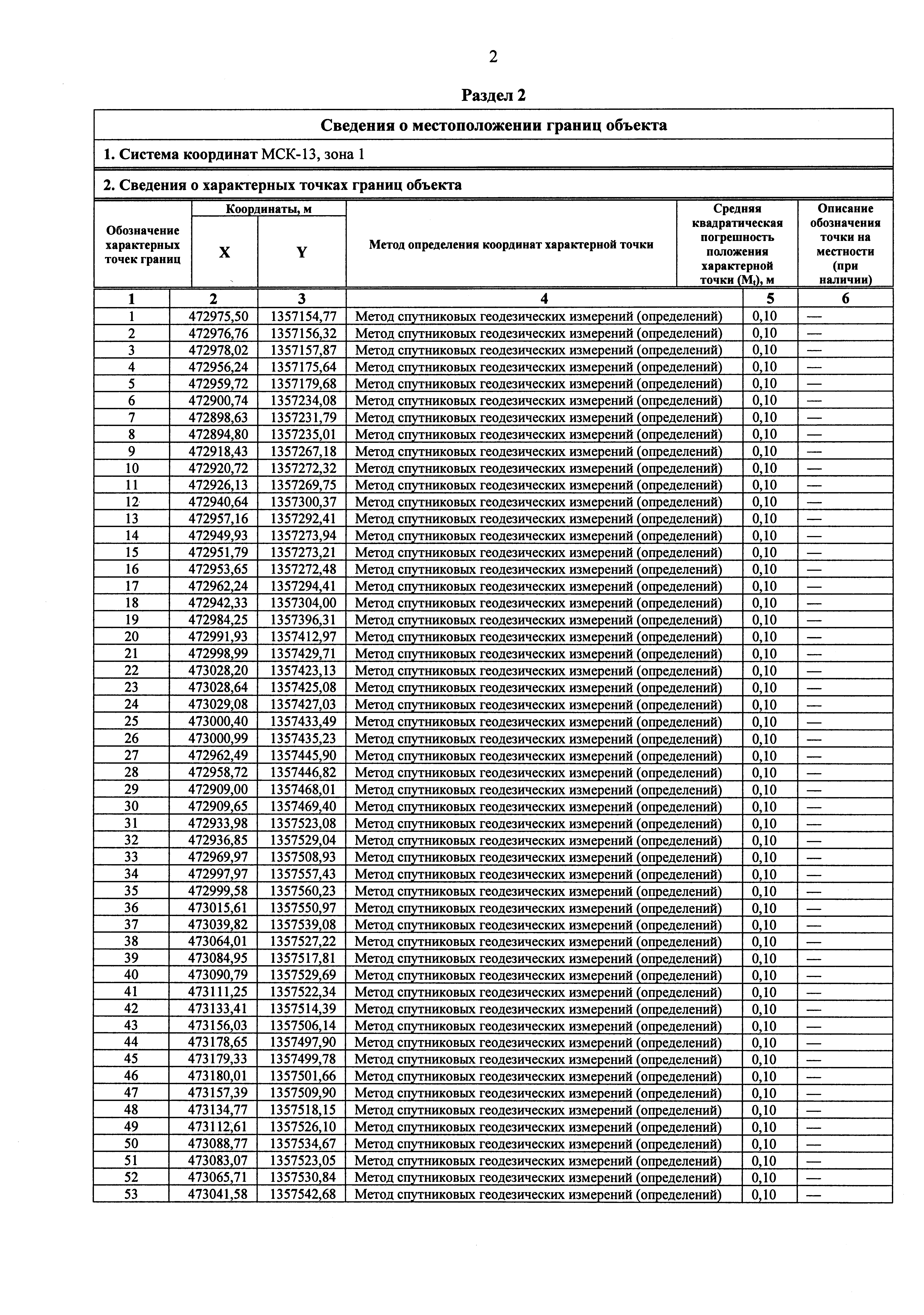 2

Раздел 2

Сведения о местоположении границ объекта

1. Система координат МСК-13, зона 1

2. Сведения о характерных точках границ объекта

| Обозначение характерных точек границ | Координаты, м X | Координаты, м Y | Метод определения координат характерной точки | Средняя квадратическая погрешность положения характерной точки ($M_t$), м | Описание обозначения точки на местности (при наличии) |
|---|---|---|---|---|---|
| 1 | 2 | 3 | 4 | 5 | 6 |
| 1 | 472975,50 | 1357154,77 | Метод спутниковых геодезических измерений (определений) | 0,10 | — |
| 2 | 472976,76 | 1357156,32 | Метод спутниковых геодезических измерений (определений) | 0,10 | — |
| 3 | 472978,02 | 1357157,87 | Метод спутниковых геодезических измерений (определений) | 0,10 | — |
| 4 | 472956,24 | 1357175,64 | Метод спутниковых геодезических измерений (определений) | 0,10 | — |
| 5 | 472959,72 | 1357179,68 | Метод спутниковых геодезических измерений (определений) | 0,10 | — |
| 6 | 472900,74 | 1357234,08 | Метод спутниковых геодезических измерений (определений) | 0,10 | — |
| 7 | 472898,63 | 1357231,79 | Метод спутниковых геодезических измерений (определений) | 0,10 | — |
| 8 | 472894,80 | 1357235,01 | Метод спутниковых геодезических измерений (определений) | 0,10 | — |
| 9 | 472918,43 | 1357267,18 | Метод спутниковых геодезических измерений (определений) | 0,10 | — |
| 10 | 472920,72 | 1357272,32 | Метод спутниковых геодезических измерений (определений) | 0,10 | — |
| 11 | 472926,13 | 1357269,75 | Метод спутниковых геодезических измерений (определений) | 0,10 | — |
| 12 | 472940,64 | 1357300,37 | Метод спутниковых геодезических измерений (определений) | 0,10 | — |
| 13 | 472957,16 | 1357292,41 | Метод спутниковых геодезических измерений (определений) | 0,10 | — |
| 14 | 472949,93 | 1357273,94 | Метод спутниковых геодезических измерений (определений) | 0,10 | — |
| 15 | 472951,79 | 1357273,21 | Метод спутниковых геодезических измерений (определений) | 0,10 | — |
| 16 | 472953,65 | 1357272,48 | Метод спутниковых геодезических измерений (определений) | 0,10 | — |
| 17 | 472962,24 | 1357294,41 | Метод спутниковых геодезических измерений (определений) | 0,10 | — |
| 18 | 472942,33 | 1357304,00 | Метод спутниковых геодезических измерений (определений) | 0,10 | — |
| 19 | 472984,25 | 1357396,31 | Метод спутниковых геодезических измерений (определений) | 0,10 | — |
| 20 | 472991,93 | 1357412,97 | Метод спутниковых геодезических измерений (определений) | 0,10 | — |
| 21 | 472998,99 | 1357429,71 | Метод спутниковых геодезических измерений (определений) | 0,10 | — |
| 22 | 473028,20 | 1357423,13 | Метод спутниковых геодезических измерений (определений) | 0,10 | — |
| 23 | 473028,64 | 1357425,08 | Метод спутниковых геодезических измерений (определений) | 0,10 | — |
| 24 | 473029,08 | 1357427,03 | Метод спутниковых геодезических измерений (определений) | 0,10 | — |
| 25 | 473000,40 | 1357433,49 | Метод спутниковых геодезических измерений (определений) | 0,10 | — |
| 26 | 473000,99 | 1357435,23 | Метод спутниковых геодезических измерений (определений) | 0,10 | — |
| 27 | 472962,49 | 1357445,90 | Метод спутниковых геодезических измерений (определений) | 0,10 | — |
| 28 | 472958,72 | 1357446,82 | Метод спутниковых геодезических измерений (определений) | 0,10 | — |
| 29 | 472909,00 | 1357468,01 | Метод спутниковых геодезических измерений (определений) | 0,10 | — |
| 30 | 472909,65 | 1357469,40 | Метод спутниковых геодезических измерений (определений) | 0,10 | — |
| 31 | 472933,98 | 1357523,08 | Метод спутниковых геодезических измерений (определений) | 0,10 | — |
| 32 | 472936,85 | 1357529,04 | Метод спутниковых геодезических измерений (определений) | 0,10 | — |
| 33 | 472969,97 | 1357508,93 | Метод спутниковых геодезических измерений (определений) | 0,10 | — |
| 34 | 472997,97 | 1357557,43 | Метод спутниковых геодезических измерений (определений) | 0,10 | — |
| 35 | 472999,58 | 1357560,23 | Метод спутниковых геодезических измерений (определений) | 0,10 | — |
| 36 | 473015,61 | 1357550,97 | Метод спутниковых геодезических измерений (определений) | 0,10 | — |
| 37 | 473039,82 | 1357539,08 | Метод спутниковых геодезических измерений (определений) | 0,10 | — |
| 38 | 473064,01 | 1357527,22 | Метод спутниковых геодезических измерений (определений) | 0,10 | — |
| 39 | 473084,95 | 1357517,81 | Метод спутниковых геодезических измерений (определений) | 0,10 | — |
| 40 | 473090,79 | 1357529,69 | Метод спутниковых геодезических измерений (определений) | 0,10 | — |
| 41 | 473111,25 | 1357522,34 | Метод спутниковых геодезических измерений (определений) | 0,10 | — |
| 42 | 473133,41 | 1357514,39 | Метод спутниковых геодезических измерений (определений) | 0,10 | — |
| 43 | 473156,03 | 1357506,14 | Метод спутниковых геодезических измерений (определений) | 0,10 | — |
| 44 | 473178,65 | 1357497,90 | Метод спутниковых геодезических измерений (определений) | 0,10 | — |
| 45 | 473179,33 | 1357499,78 | Метод спутниковых геодезических измерений (определений) | 0,10 | — |
| 46 | 473180,01 | 1357501,66 | Метод спутниковых геодезических измерений (определений) | 0,10 | — |
| 47 | 473157,39 | 1357509,90 | Метод спутниковых геодезических измерений (определений) | 0,10 | — |
| 48 | 473134,77 | 1357518,15 | Метод спутниковых геодезических измерений (определений) | 0,10 | — |
| 49 | 473112,61 | 1357526,10 | Метод спутниковых геодезических измерений (определений) | 0,10 | — |
| 50 | 473088,77 | 1357534,67 | Метод спутниковых геодезических измерений (определений) | 0,10 | — |
| 51 | 473083,07 | 1357523,05 | Метод спутниковых геодезических измерений (определений) | 0,10 | — |
| 52 | 473065,71 | 1357530,84 | Метод спутниковых геодезических измерений (определений) | 0,10 | — |
| 53 | 473041,58 | 1357542,68 | Метод спутниковых геодезических измерений (определений) | 0,10 | — |